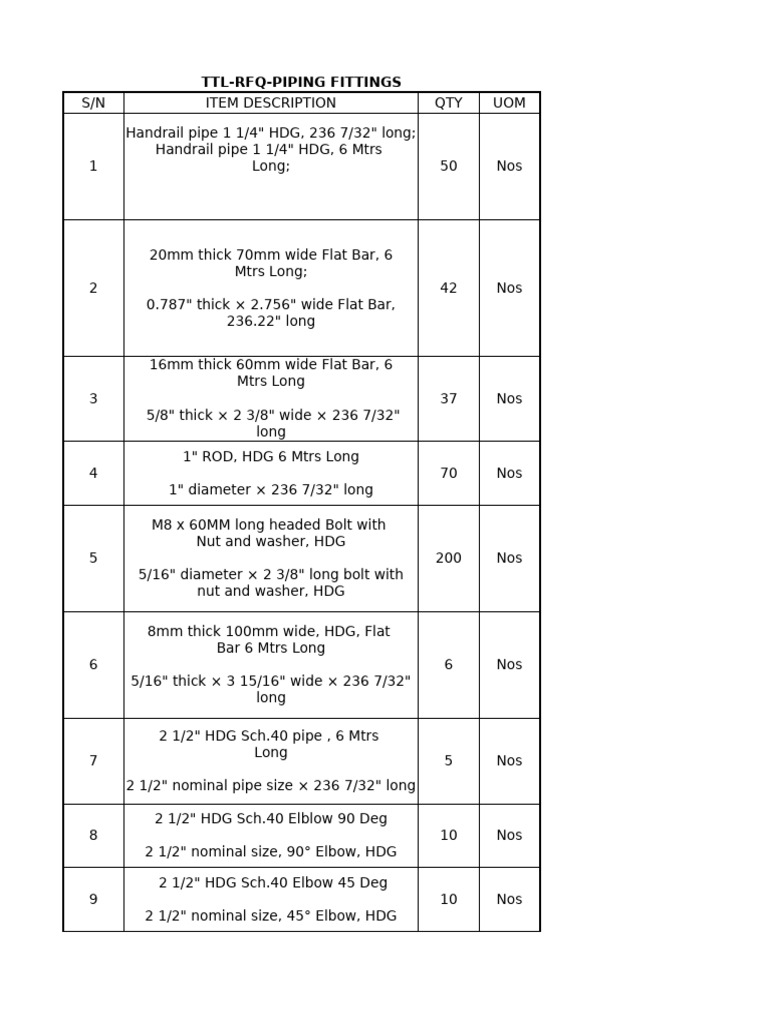 TTL-RFQ-PIPING FITTINGS

| S/N | ITEM DESCRIPTION | QTY | UOM |
|---|---|---|---|
| 1 | Handrail pipe 1 1/4" HDG, 236 7/32" long; Handrail pipe 1 1/4" HDG, 6 Mtrs Long; | 50 | Nos |
| 2 | 20mm thick 70mm wide Flat Bar, 6 Mtrs Long; 0.787" thick × 2.756" wide Flat Bar, 236.22" long | 42 | Nos |
| 3 | 16mm thick 60mm wide Flat Bar, 6 Mtrs Long 5/8" thick × 2 3/8" wide × 236 7/32" long | 37 | Nos |
| 4 | 1" ROD, HDG 6 Mtrs Long 1" diameter × 236 7/32" long | 70 | Nos |
| 5 | M8 x 60MM long headed Bolt with Nut and washer, HDG 5/16" diameter × 2 3/8" long bolt with nut and washer, HDG | 200 | Nos |
| 6 | 8mm thick 100mm wide, HDG, Flat Bar 6 Mtrs Long 5/16" thick × 3 15/16" wide × 236 7/32" long | 6 | Nos |
| 7 | 2 1/2" HDG Sch.40 pipe , 6 Mtrs Long 2 1/2" nominal pipe size × 236 7/32" long | 5 | Nos |
| 8 | 2 1/2" HDG Sch.40 Elblow 90 Deg 2 1/2" nominal size, 90° Elbow, HDG | 10 | Nos |
| 9 | 2 1/2" HDG Sch.40 Elbow 45 Deg 2 1/2" nominal size, 45° Elbow, HDG | 10 | Nos |